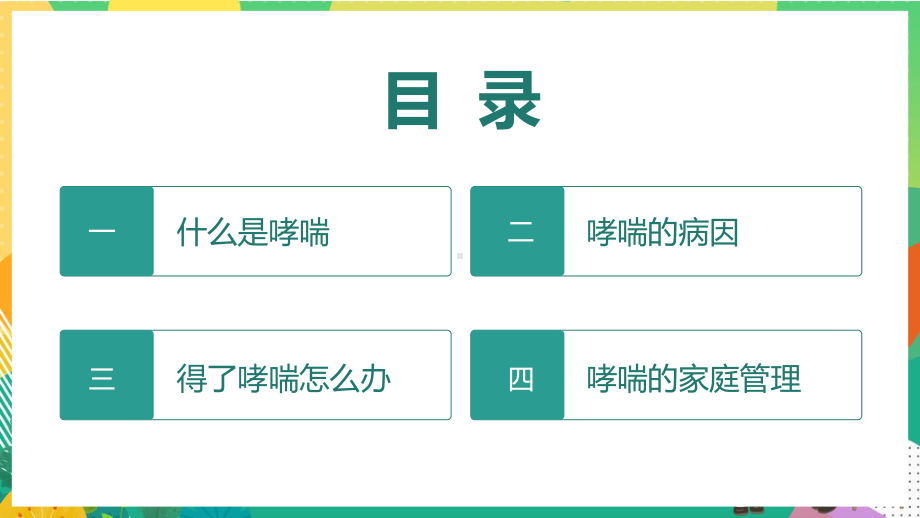 目 录

一 什么是哮喘

二 哮喘的病因

三 得了哮喘怎么办

四 哮喘的家庭管理